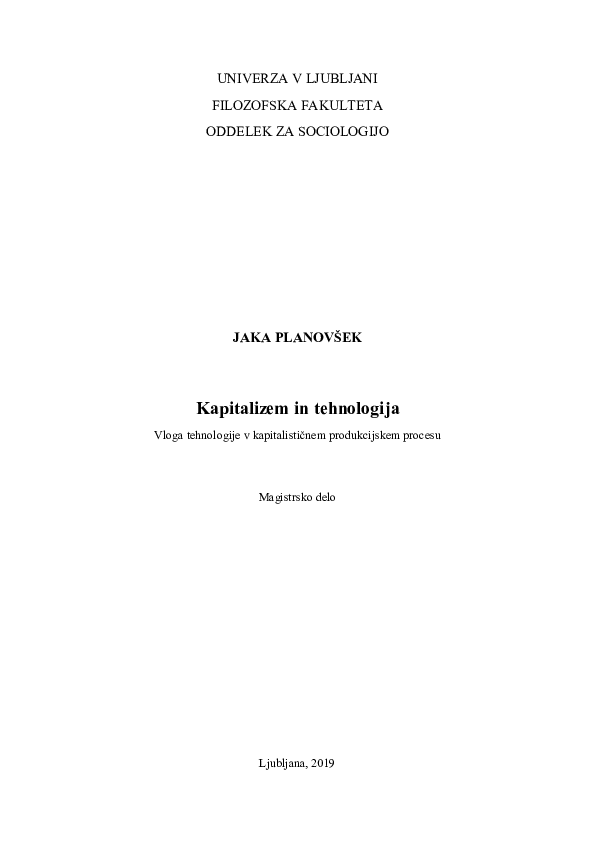 UNIVERZA V LJUBLJANI
FILOZOFSKA FAKULTETA
ODDELEK ZA SOCIOLOGIJO

JAKA PLANOVŠEK

Kapitalizem in tehnologija
Vloga tehnologije v kapitalističnem produkcijskem procesu

Magistrsko delo

Ljubljana, 2019